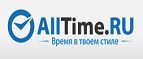 AllTime.RU
Время в твоем стиле